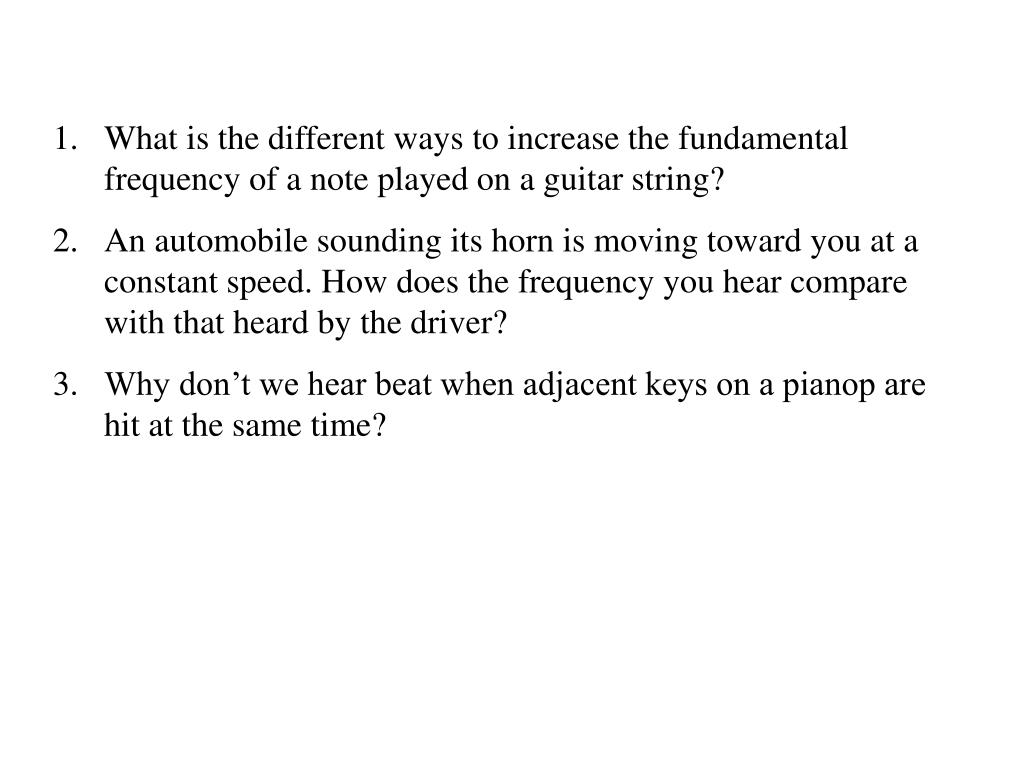 1. What is the different ways to increase the fundamental frequency of a note played on a guitar string?

2. An automobile sounding its horn is moving toward you at a constant speed. How does the frequency you hear compare with that heard by the driver?

3. Why don’t we hear beat when adjacent keys on a pianop are hit at the same time?